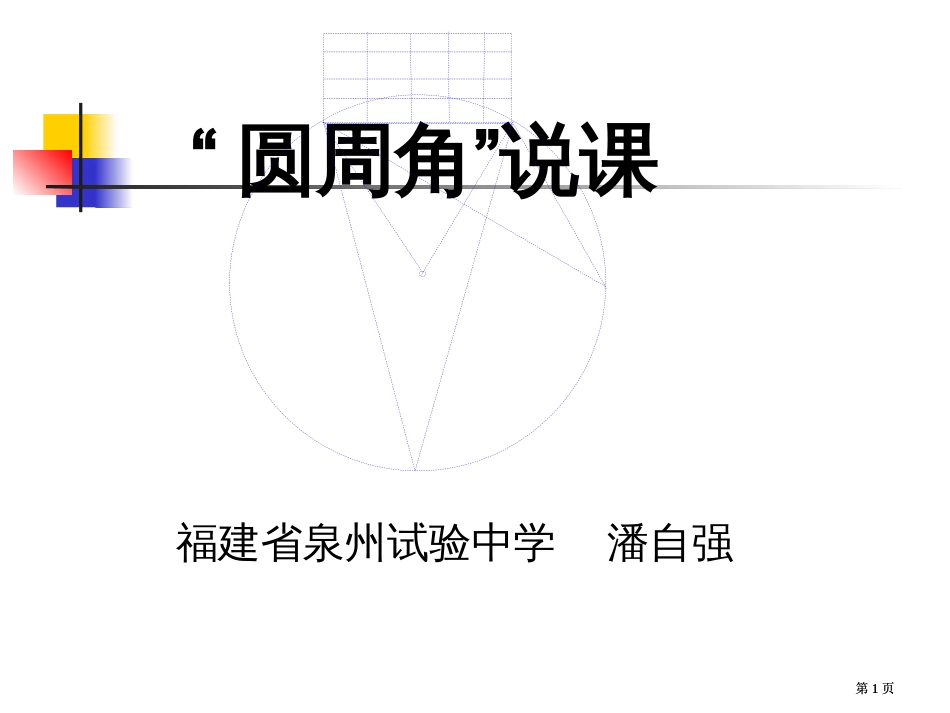 “圆周角”说课

福建省泉州试验中学　潘自强

第 1 页